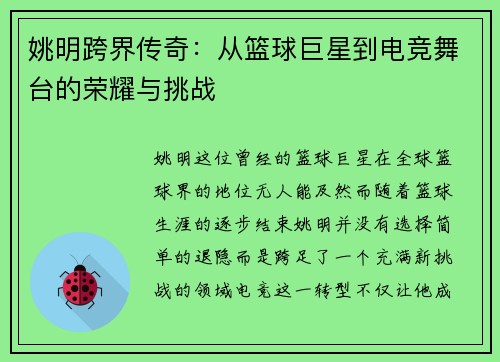 姚明跨界传奇：从篮球巨星到电竞舞台的荣耀与挑战

姚明这位曾经的篮球巨星在全球篮球界的地位无人能及然而随着篮球生涯的逐步结束姚明并没有选择简单的退隐而是跨足了一个充满新挑战的领域电竞这一转型不仅让他成